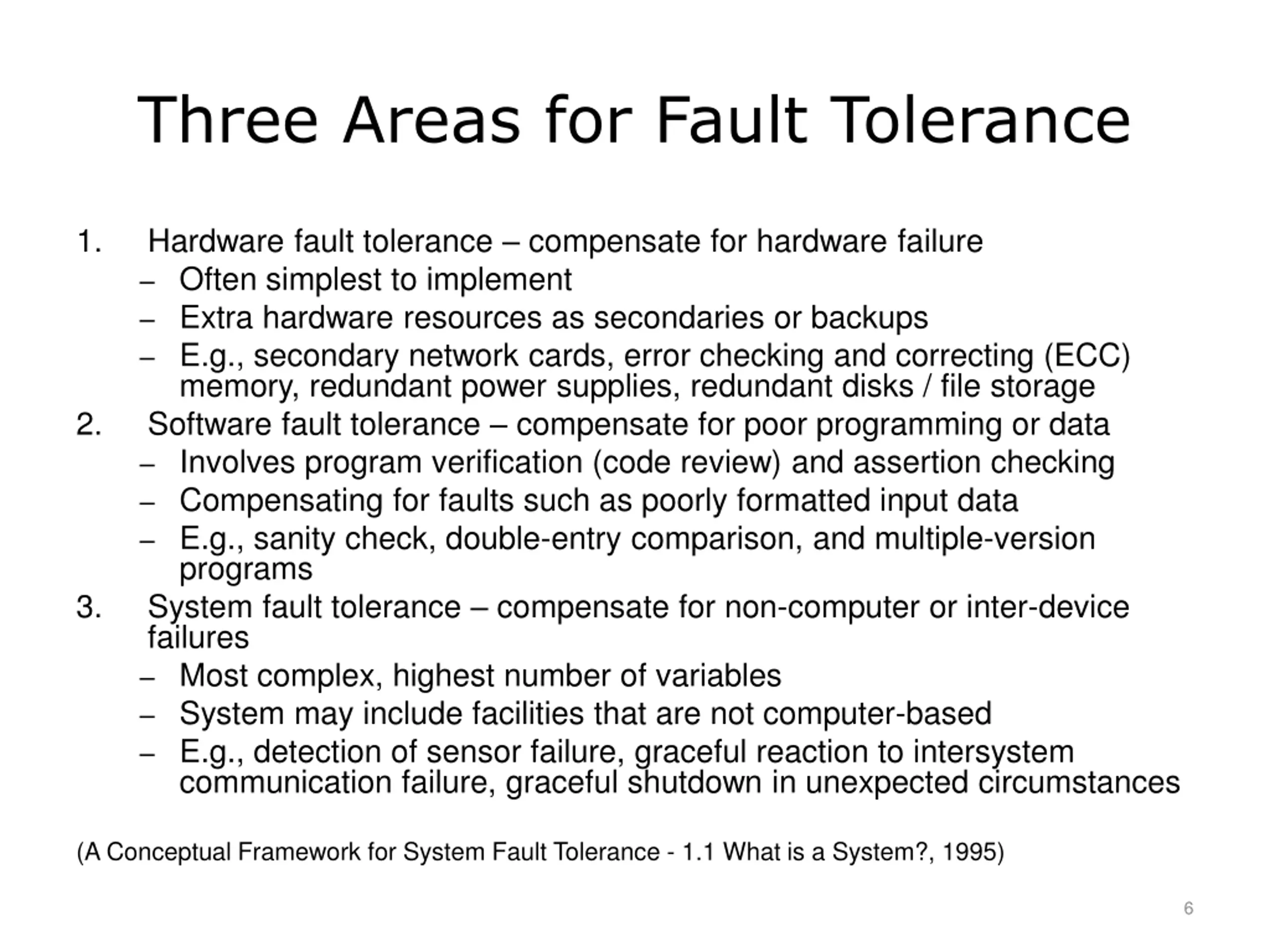 Three Areas for Fault Tolerance

1. Hardware fault tolerance – compensate for hardware failure
– Often simplest to implement
– Extra hardware resources as secondaries or backups
– E.g., secondary network cards, error checking and correcting (ECC) memory, redundant power supplies, redundant disks / file storage
2. Software fault tolerance – compensate for poor programming or data
– Involves program verification (code review) and assertion checking
– Compensating for faults such as poorly formatted input data
– E.g., sanity check, double-entry comparison, and multiple-version programs
3. System fault tolerance – compensate for non-computer or inter-device failures
– Most complex, highest number of variables
– System may include facilities that are not computer-based
– E.g., detection of sensor failure, graceful reaction to intersystem communication failure, graceful shutdown in unexpected circumstances

(A Conceptual Framework for System Fault Tolerance - 1.1 What is a System?, 1995)

6